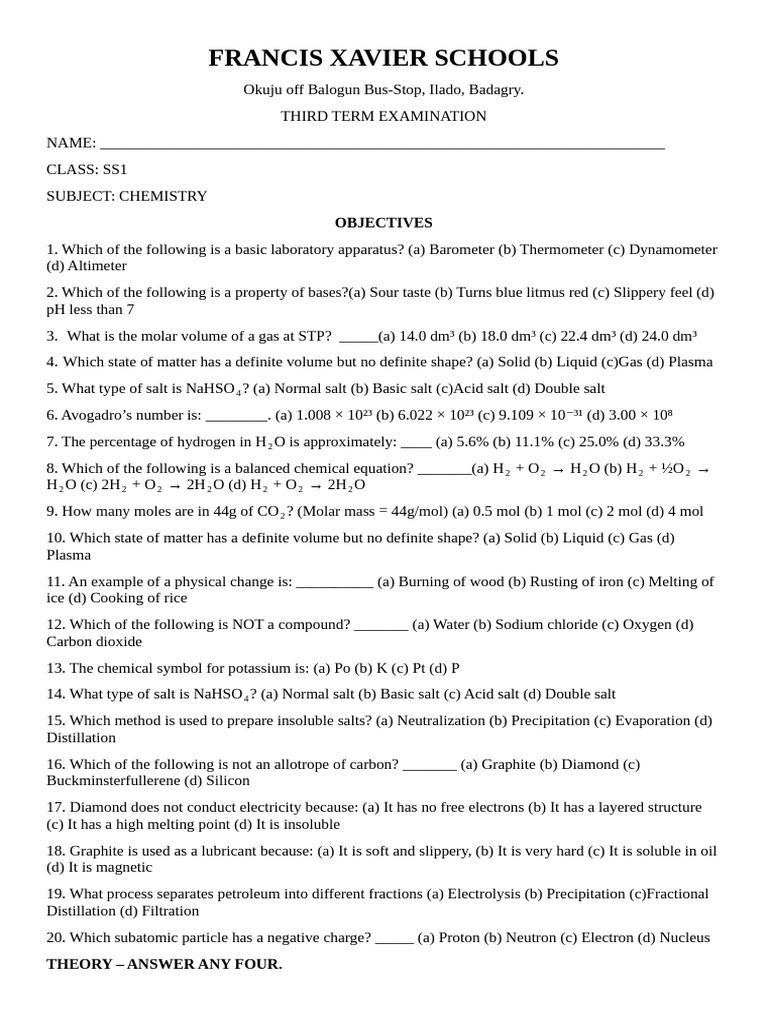 FRANCIS XAVIER SCHOOLS

Okuju off Balogun Bus-Stop, Ilado, Badagry.

THIRD TERM EXAMINATION

NAME: ____

CLASS: SS1

SUBJECT: CHEMISTRY

OBJECTIVES

1. Which of the following is a basic laboratory apparatus? (a) Barometer (b) Thermometer (c) Dynamometer (d) Altimeter

2. Which of the following is a property of bases?(a) Sour taste (b) Turns blue litmus red (c) Slippery feel (d) pH less than 7

3. What is the molar volume of a gas at STP? ____(a) 14.0 dm³ (b) 18.0 dm³ (c) 22.4 dm³ (d) 24.0 dm³

4. Which state of matter has a definite volume but no definite shape? (a) Solid (b) Liquid (c)Gas (d) Plasma

5. What type of salt is $NaHSO_4$? (a) Normal salt (b) Basic salt (c)Acid salt (d) Double salt

6. Avogadro's number is: ____. (a) $1.008 \times 10^{23}$ (b) $6.022 \times 10^{23}$ (c) $9.109 \times 10^{-31}$ (d) $3.00 \times 10^{8}$

7. The percentage of hydrogen in $H_2O$ is approximately: ____ (a) 5.6% (b) 11.1% (c) 25.0% (d) 33.3%

8. Which of the following is a balanced chemical equation? ____(a) $H_2 + O_2 \rightarrow H_2O$ (b) $H_2 + ½O_2 \rightarrow H_2O$ (c) $2H_2 + O_2 \rightarrow 2H_2O$ (d) $H_2 + O_2 \rightarrow 2H_2O$

9. How many moles are in 44g of $CO_2$? (Molar mass = 44g/mol) (a) 0.5 mol (b) 1 mol (c) 2 mol (d) 4 mol

10. Which state of matter has a definite volume but no definite shape? (a) Solid (b) Liquid (c) Gas (d) Plasma

11. An example of a physical change is: ____ (a) Burning of wood (b) Rusting of iron (c) Melting of ice (d) Cooking of rice

12. Which of the following is NOT a compound? ____ (a) Water (b) Sodium chloride (c) Oxygen (d) Carbon dioxide

13. The chemical symbol for potassium is: (a) Po (b) K (c) Pt (d) P

14. What type of salt is $NaHSO_4$? (a) Normal salt (b) Basic salt (c) Acid salt (d) Double salt

15. Which method is used to prepare insoluble salts? (a) Neutralization (b) Precipitation (c) Evaporation (d) Distillation

16. Which of the following is not an allotrope of carbon? ____ (a) Graphite (b) Diamond (c) Buckminsterfullerene (d) Silicon

17. Diamond does not conduct electricity because: (a) It has no free electrons (b) It has a layered structure (c) It has a high melting point (d) It is insoluble

18. Graphite is used as a lubricant because: (a) It is soft and slippery, (b) It is very hard (c) It is soluble in oil (d) It is magnetic

19. What process separates petroleum into different fractions (a) Electrolysis (b) Precipitation (c)Fractional Distillation (d) Filtration

20. Which subatomic particle has a negative charge? ____ (a) Proton (b) Neutron (c) Electron (d) Nucleus

THEORY – ANSWER ANY FOUR.